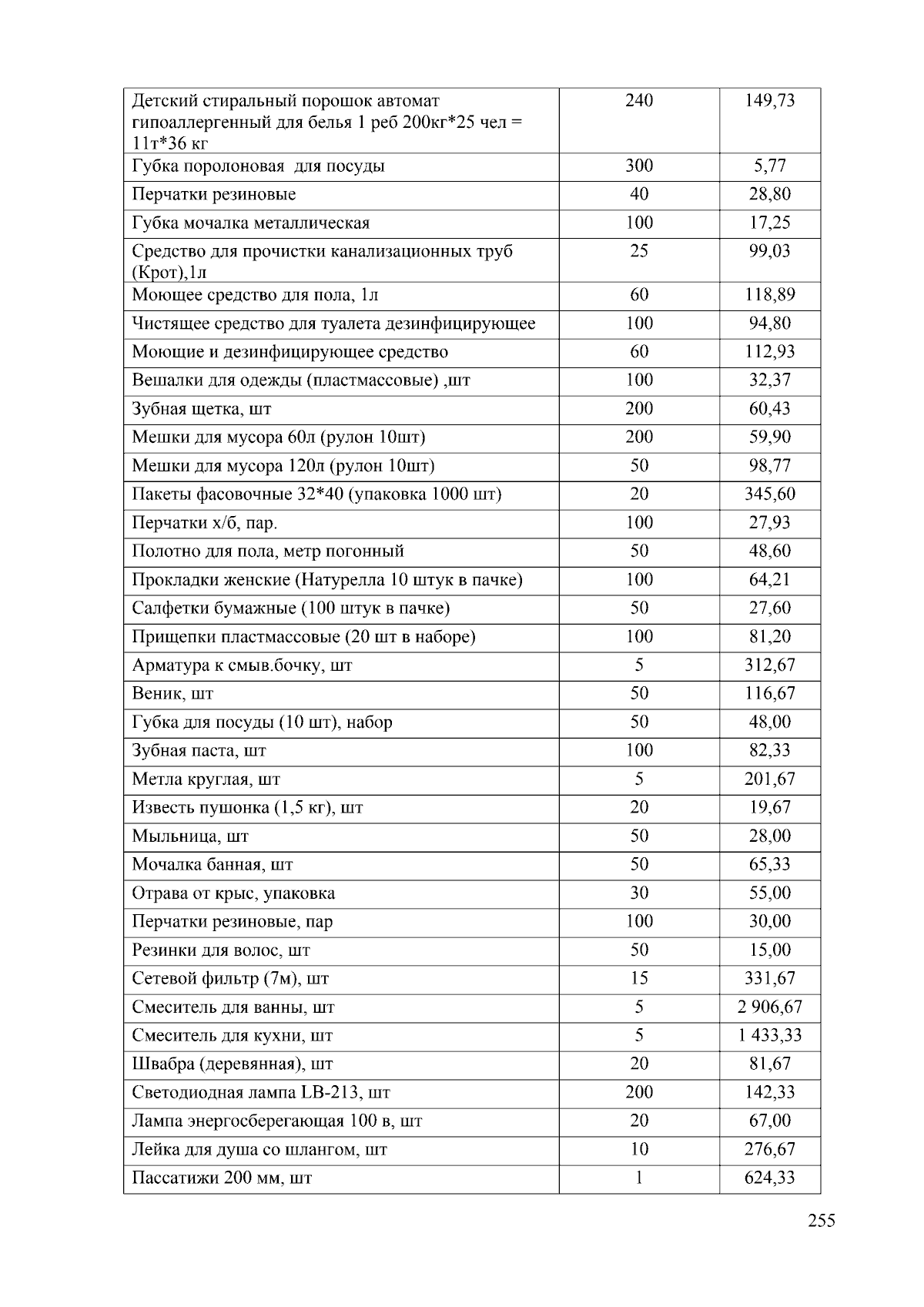 | Детский стиральный порошок автомат гипоаллергенный для белья 1 реб 200кг*25 чел = 11т*36 кг | 240 | 149,73 |
|---|---|---|
| Губка поролоновая для посуды | 300 | 5,77 |
| Перчатки резиновые | 40 | 28,80 |
| Губка мочалка металлическая | 100 | 17,25 |
| Средство для прочистки канализационных труб (Крот),1л | 25 | 99,03 |
| Моющее средство для пола, 1л | 60 | 118,89 |
| Чистящее средство для туалета дезинфицирующее | 100 | 94,80 |
| Моющие и дезинфицирующее средство | 60 | 112,93 |
| Вешалки для одежды (пластмассовые) ,шт | 100 | 32,37 |
| Зубная щетка, шт | 200 | 60,43 |
| Мешки для мусора 60л (рулон 10шт) | 200 | 59,90 |
| Мешки для мусора 120л (рулон 10шт) | 50 | 98,77 |
| Пакеты фасовочные 32*40 (упаковка 1000 шт) | 20 | 345,60 |
| Перчатки х/б, пар. | 100 | 27,93 |
| Полотно для пола, метр погонный | 50 | 48,60 |
| Прокладки женские (Натурелла 10 штук в пачке) | 100 | 64,21 |
| Салфетки бумажные (100 штук в пачке) | 50 | 27,60 |
| Прищепки пластмассовые (20 шт в наборе) | 100 | 81,20 |
| Арматура к смыв.бочку, шт | 5 | 312,67 |
| Веник, шт | 50 | 116,67 |
| Губка для посуды (10 шт), набор | 50 | 48,00 |
| Зубная паста, шт | 100 | 82,33 |
| Метла круглая, шт | 5 | 201,67 |
| Известь пушонка (1,5 кг), шт | 20 | 19,67 |
| Мыльница, шт | 50 | 28,00 |
| Мочалка банная, шт | 50 | 65,33 |
| Отрава от крыс, упаковка | 30 | 55,00 |
| Перчатки резиновые, пар | 100 | 30,00 |
| Резинки для волос, шт | 50 | 15,00 |
| Сетевой фильтр (7м), шт | 15 | 331,67 |
| Смеситель для ванны, шт | 5 | 2 906,67 |
| Смеситель для кухни, шт | 5 | 1 433,33 |
| Швабра (деревянная), шт | 20 | 81,67 |
| Светодиодная лампа LB-213, шт | 200 | 142,33 |
| Лампа энергосберегающая 100 в, шт | 20 | 67,00 |
| Лейка для душа со шлангом, шт | 10 | 276,67 |
| Пассатижи 200 мм, шт | 1 | 624,33 |

255